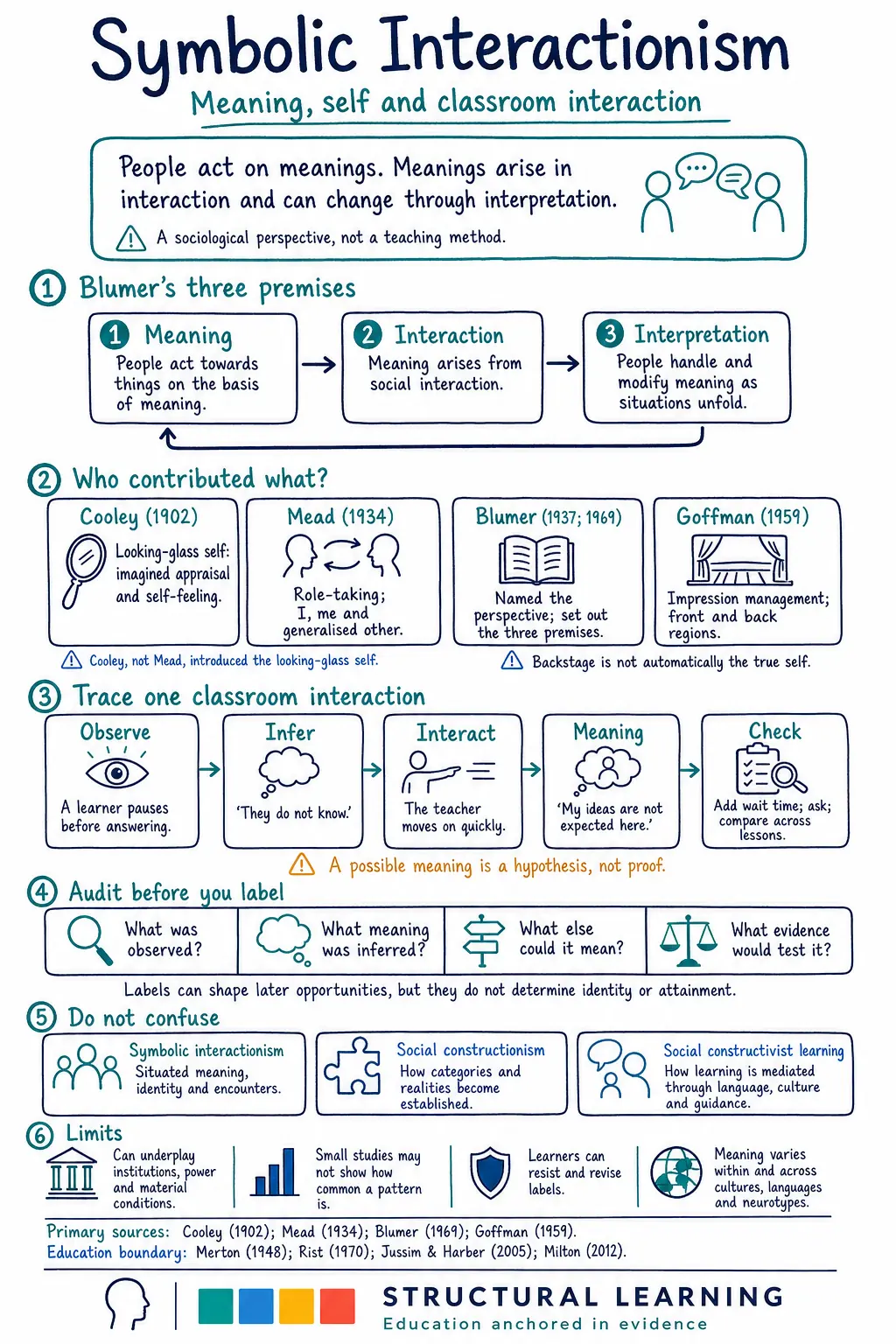 Symbolic Interactionism

Meaning, self and classroom interaction

People act on meanings. Meanings arise in interaction and can change through interpretation.

A sociological perspective, not a teaching method.

1 Blumer's three premises

1 Meaning
People act towards things on the basis of meaning.

2 Interaction
Meaning arises from social interaction.

3 Interpretation
People handle and modify meaning as situations unfold.

2 Who contributed what?

Cooley (1902)
Looking-glass self: imagined appraisal and self-feeling.

Mead (1934)
Role-taking; I, me and generalised other.

Blumer (1937; 1969)
Named the perspective; set out the three premises.

Goffman (1959)
Impression management; front and back regions.

Cooley, not Mead, introduced the looking-glass self.

Backstage is not automatically the true self.

3 Trace one classroom interaction

Observe
A learner pauses before answering.

Infer
'They do not know.'

Interact
The teacher moves on quickly.

Meaning
'My ideas are not expected here.'

Check
Add wait time; ask; compare across lessons.

A possible meaning is a hypothesis, not proof.

4 Audit before you label

What was observed?

What meaning was inferred?

What else could it mean?

What evidence would test it?

Labels can shape later opportunities, but they do not determine identity or attainment.

5 Do not confuse

Symbolic interactionism
Situated meaning, identity and encounters.

Social constructionism
How categories and realities become established.

Social constructivist learning
How learning is mediated through language, culture and guidance.

6 Limits

Can underplay institutions, power and material conditions.

Small studies may not show how common a pattern is.

Learners can resist and revise labels.

Meaning varies within and across cultures, languages and neurotypes.

Primary sources: Cooley (1902); Mead (1934); Blumer (1969); Goffman (1959).
Education boundary: Merton (1948); Rist (1970); Jussim & Harber (2005); Milton (2012).

STRUCTURAL LEARNING
Education anchored in evidence